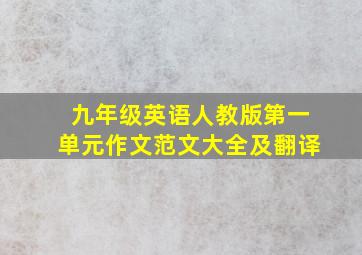 九年级英语人教版第一单元作文范文大全及翻译